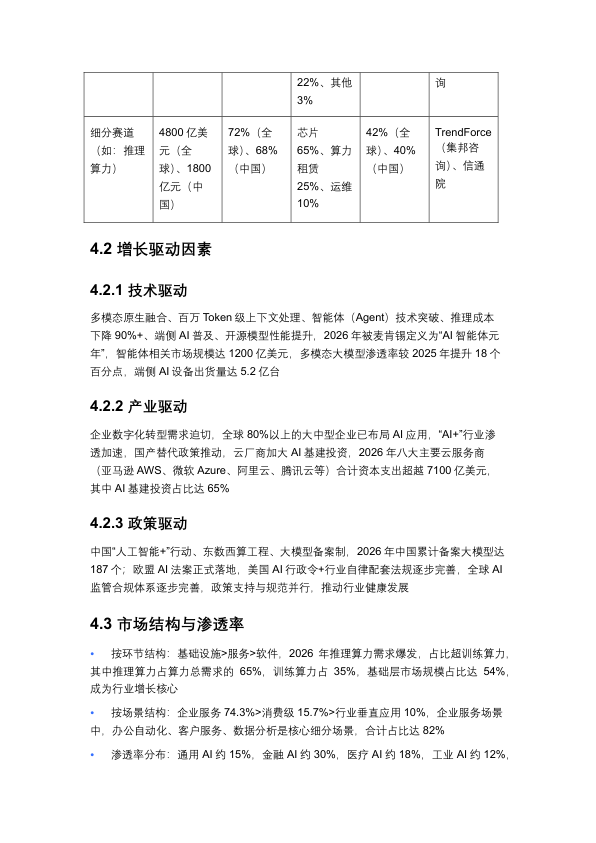 |  |  |  | 22%、其他3% |  | 询 |
|---|---|---|---|---|---|
| 细分赛道（如：推理算力） | 4800亿美元（全球）、1800亿元（中国） | 72%（全球）、68%（中国） | 芯片65%、算力租赁25%、运维10% | 42%（全球）、40%（中国） | TrendForce（集邦咨询）、信通院 |

4.2 增长驱动因素

4.2.1 技术驱动

多模态原生融合、百万Token级上下文处理、智能体（Agent）技术突破、推理成本下降90%+、端侧AI普及、开源模型性能提升，2026年被麦肯锡定义为“AI智能体元年”，智能体相关市场规模达1200亿美元，多模态大模型渗透率较2025年提升18个百分点，端侧AI设备出货量达5.2亿台

4.2.2 产业驱动

企业数字化转型需求迫切，全球80%以上的大中型企业已布局AI应用，“AI+”行业渗透加速，国产替代政策推动，云厂商加大AI基建投资，2026年八大主要云服务商（亚马逊AWS、微软Azure、阿里云、腾讯云等）合计资本支出超越7100亿美元，其中AI基建投资占比达65%

4.2.3 政策驱动

中国“人工智能+”行动、东数西算工程、大模型备案制，2026年中国累计备案大模型达187个；欧盟AI法案正式落地，美国AI行政令+行业自律配套法规逐步完善，全球AI监管合规体系逐步完善，政策支持与规范并行，推动行业健康发展

4.3 市场结构与渗透率

• 按环节结构：基础设施>服务>软件，2026年推理算力需求爆发，占比超训练算力，其中推理算力占算力总需求的65%，训练算力占35%，基础层市场规模占比达54%，成为行业增长核心

• 按场景结构：企业服务74.3%>消费级15.7%>行业垂直应用10%，企业服务场景中，办公自动化、客户服务、数据分析是核心细分场景，合计占比达82%

• 渗透率分布：通用AI约15%，金融AI约30%，医疗AI约18%，工业AI约12%，